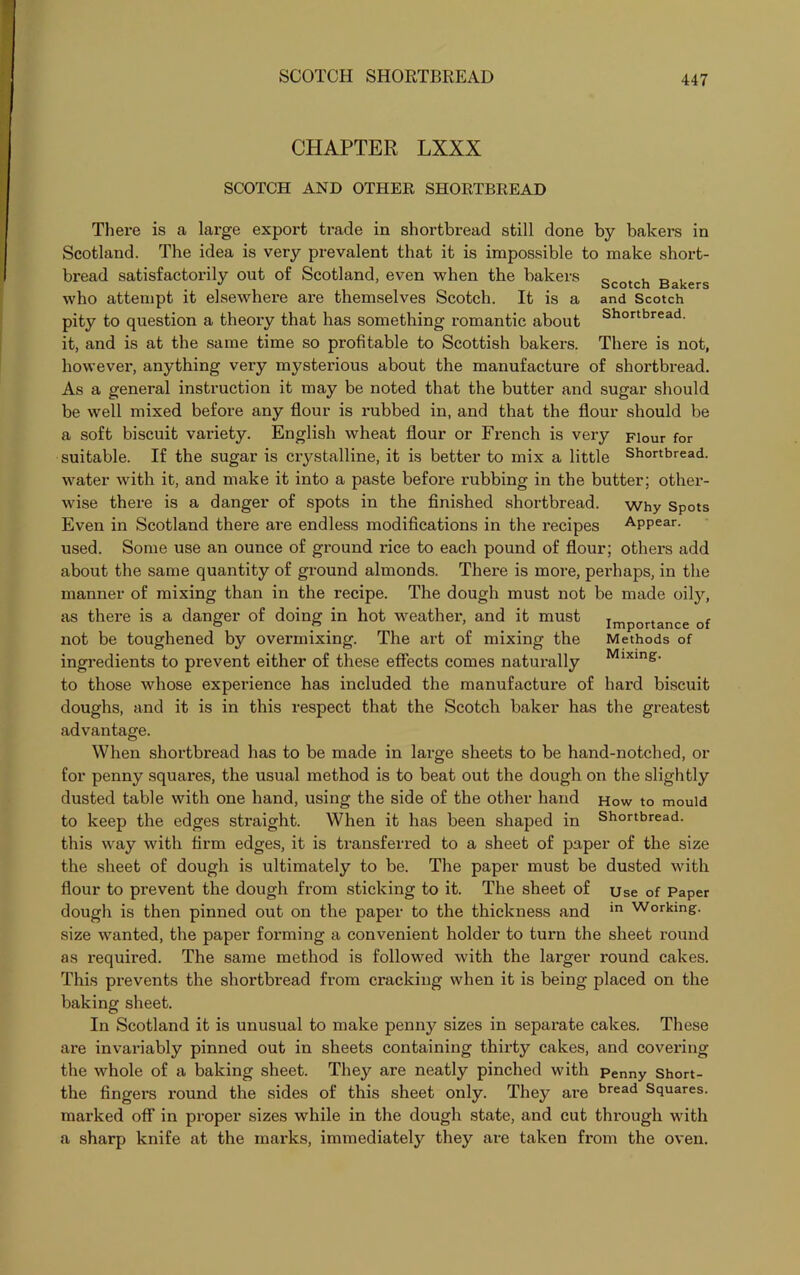 SCOTCH SHORTBREAD 447

CHAPTER LXXX

SCOTCH AND OTHER SHORTBREAD

There is a large export trade in shortbread still done by bakers in Scotland. The idea is very prevalent that it is impossible to make shortbread satisfactorily out of Scotland, even when the bakers who attempt it elsewhere are themselves Scotch. It is a pity to question a theory that has something romantic about it, and is at the same time so profitable to Scottish bakers. There is not, however, anything very mysterious about the manufacture of shortbread. As a general instruction it may be noted that the butter and sugar should be well mixed before any flour is rubbed in, and that the flour should be a soft biscuit variety. English wheat flour or French is very suitable. If the sugar is crystalline, it is better to mix a little water with it, and make it into a paste before rubbing in the butter; otherwise there is a danger of spots in the finished shortbread. Even in Scotland there are endless modifications in the recipes used. Some use an ounce of ground rice to each pound of flour; others add about the same quantity of ground almonds. There is more, perhaps, in the manner of mixing than in the recipe. The dough must not be made oily, as there is a danger of doing in hot weather, and it must not be toughened by overmixing. The art of mixing the ingredients to prevent either of these effects comes naturally to those whose experience has included the manufacture of hard biscuit doughs, and it is in this respect that the Scotch baker has the greatest advantage.

Scotch Bakers and Scotch Shortbread.

Flour for Shortbread.

Why Spots Appear.

Importance of Methods of Mixing.

When shortbread has to be made in large sheets to be hand-notched, or for penny squares, the usual method is to beat out the dough on the slightly dusted table with one hand, using the side of the other hand to keep the edges straight. When it has been shaped in this way with firm edges, it is transferred to a sheet of paper of the size the sheet of dough is ultimately to be. The paper must be dusted with flour to prevent the dough from sticking to it. The sheet of dough is then pinned out on the paper to the thickness and size wanted, the paper forming a convenient holder to turn the sheet round as required. The same method is followed with the larger round cakes. This prevents the shortbread from cracking when it is being placed on the baking sheet.

How to mould Shortbread.

Use of Paper in Working.

In Scotland it is unusual to make penny sizes in separate cakes. These are invariably pinned out in sheets containing thirty cakes, and covering the whole of a baking sheet. They are neatly pinched with the fingers round the sides of this sheet only. They are marked off in proper sizes while in the dough state, and cut through with a sharp knife at the marks, immediately they are taken from the oven.

Penny Shortbread Squares.